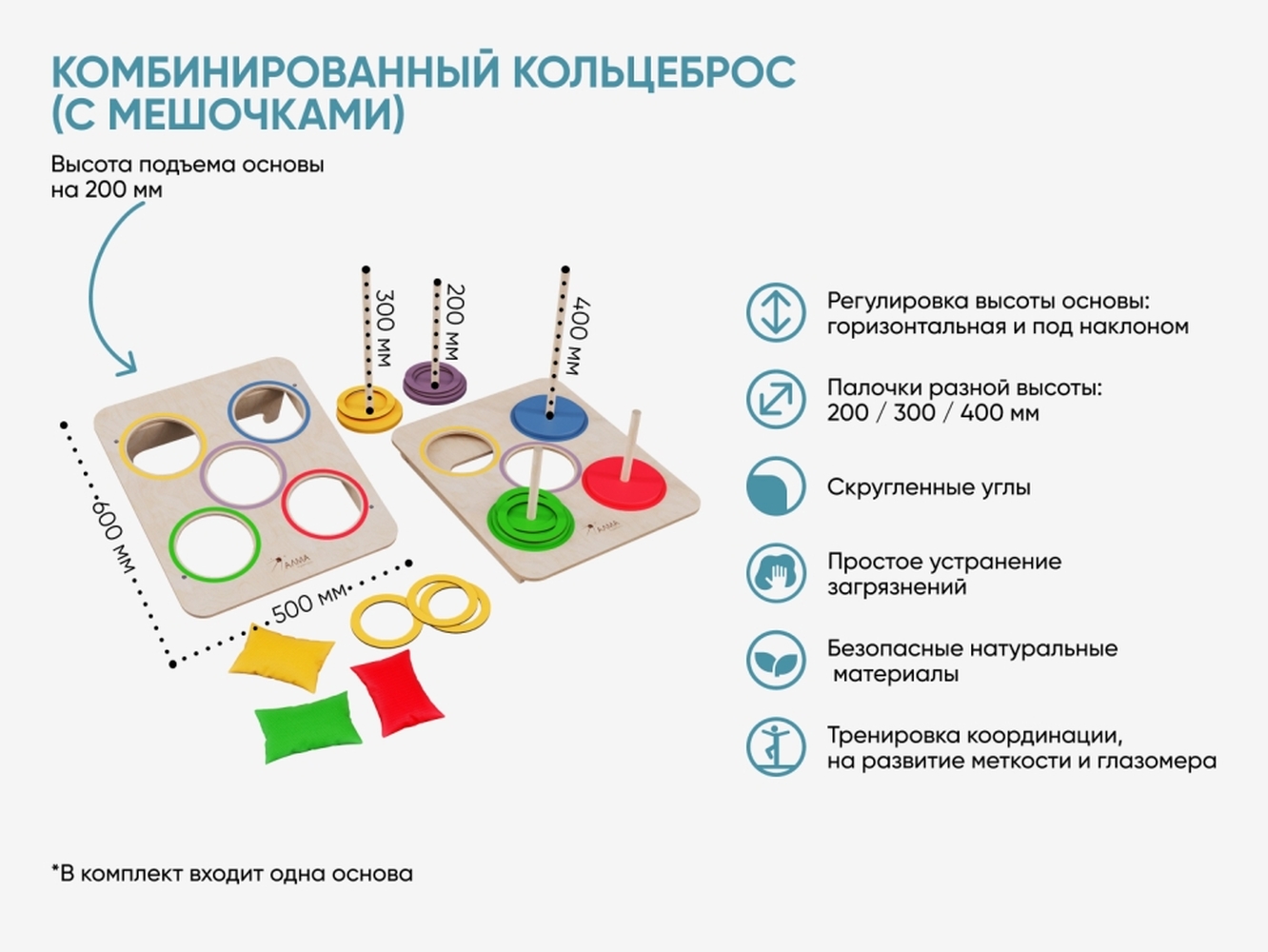 КОМБИНИРОВАННЫЙ КОЛЬЦЕБРОС (С МЕШОЧКАМИ)

Высота подъема основы на 200 мм

300 мм

200 мм

400 мм

600 мм

500 мм

Регулировка высоты основы: горизонтальная и под наклоном

Палочки разной высоты: 200 / 300 / 400 мм

Скругленные углы

Простое устранение загрязнений

Безопасные натуральные материалы

Тренировка координации, на развитие меткости и глазомера

*В комплект входит одна основа